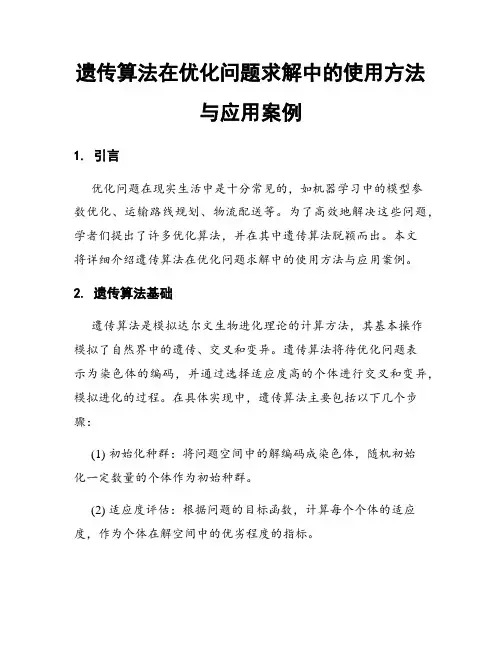 遗传算法在优化问题求解中的使用方法与应用案例

1. 引言

优化问题在现实生活中是十分常见的，如机器学习中的模型参数优化、运输路线规划、物流配送等。为了高效地解决这些问题，学者们提出了许多优化算法，并在其中遗传算法脱颖而出。本文将详细介绍遗传算法在优化问题求解中的使用方法与应用案例。

2. 遗传算法基础

遗传算法是模拟达尔文生物进化理论的计算方法，其基本操作模拟了自然界中的遗传、交叉和变异。遗传算法将待优化问题表示为染色体的编码，并通过选择适应度高的个体进行交叉和变异，模拟进化的过程。在具体实现中，遗传算法主要包括以下几个步骤：

(1) 初始化种群：将问题空间中的解编码成染色体，随机初始化一定数量的个体作为初始种群。

(2) 适应度评估：根据问题的目标函数，计算每个个体的适应度，作为个体在解空间中的优劣程度的指标。